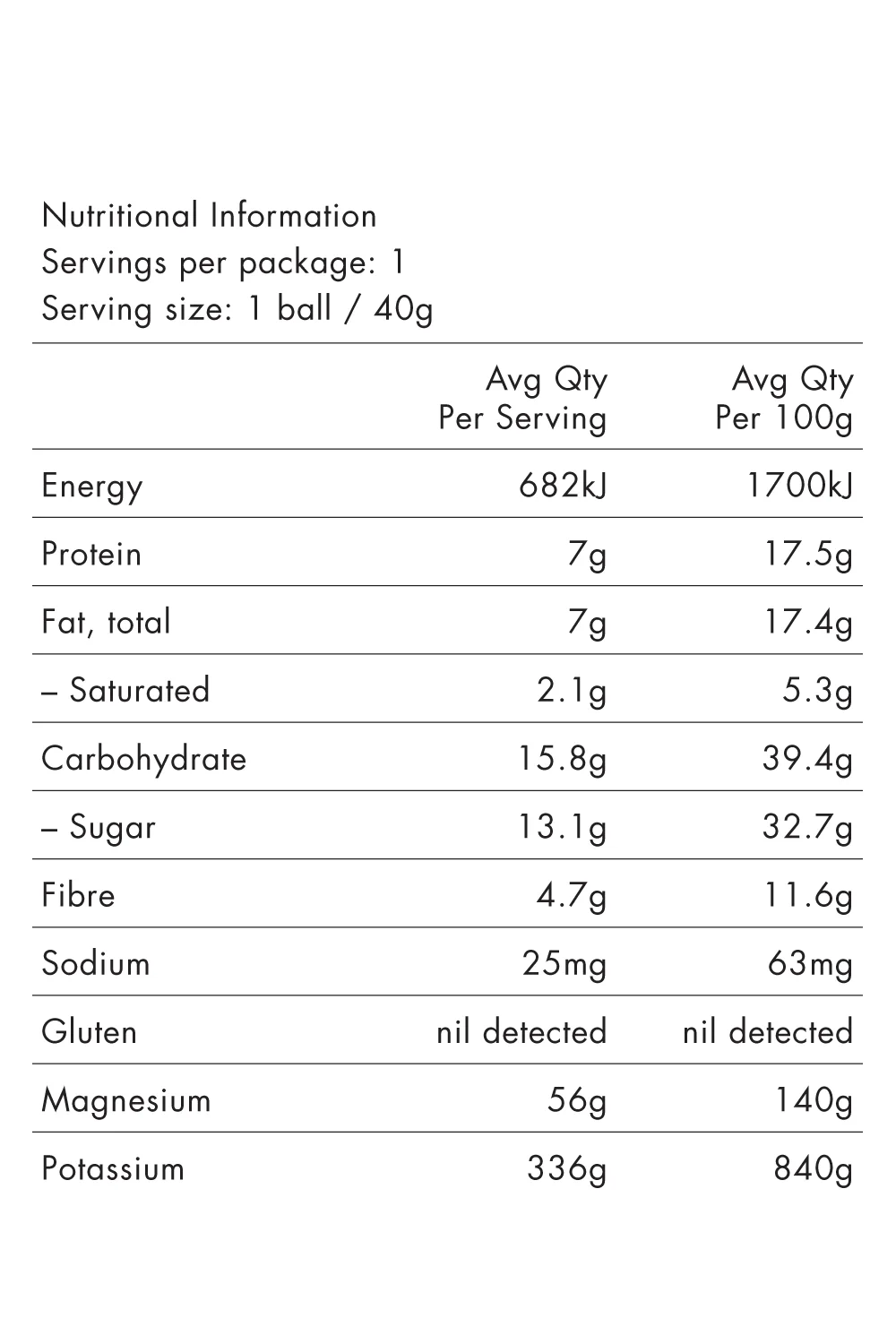 Nutritional Information
Servings per package: 1
Serving size: 1 ball / 40g

| | Avg Qty Per Serving | Avg Qty Per 100g |
|---|---|---|
| Energy | 682kJ | 1700kJ |
| Protein | 7g | 17.5g |
| Fat, total | 7g | 17.4g |
| – Saturated | 2.1g | 5.3g |
| Carbohydrate | 15.8g | 39.4g |
| – Sugar | 13.1g | 32.7g |
| Fibre | 4.7g | 11.6g |
| Sodium | 25mg | 63mg |
| Gluten | nil detected | nil detected |
| Magnesium | 56g | 140g |
| Potassium | 336g | 840g |